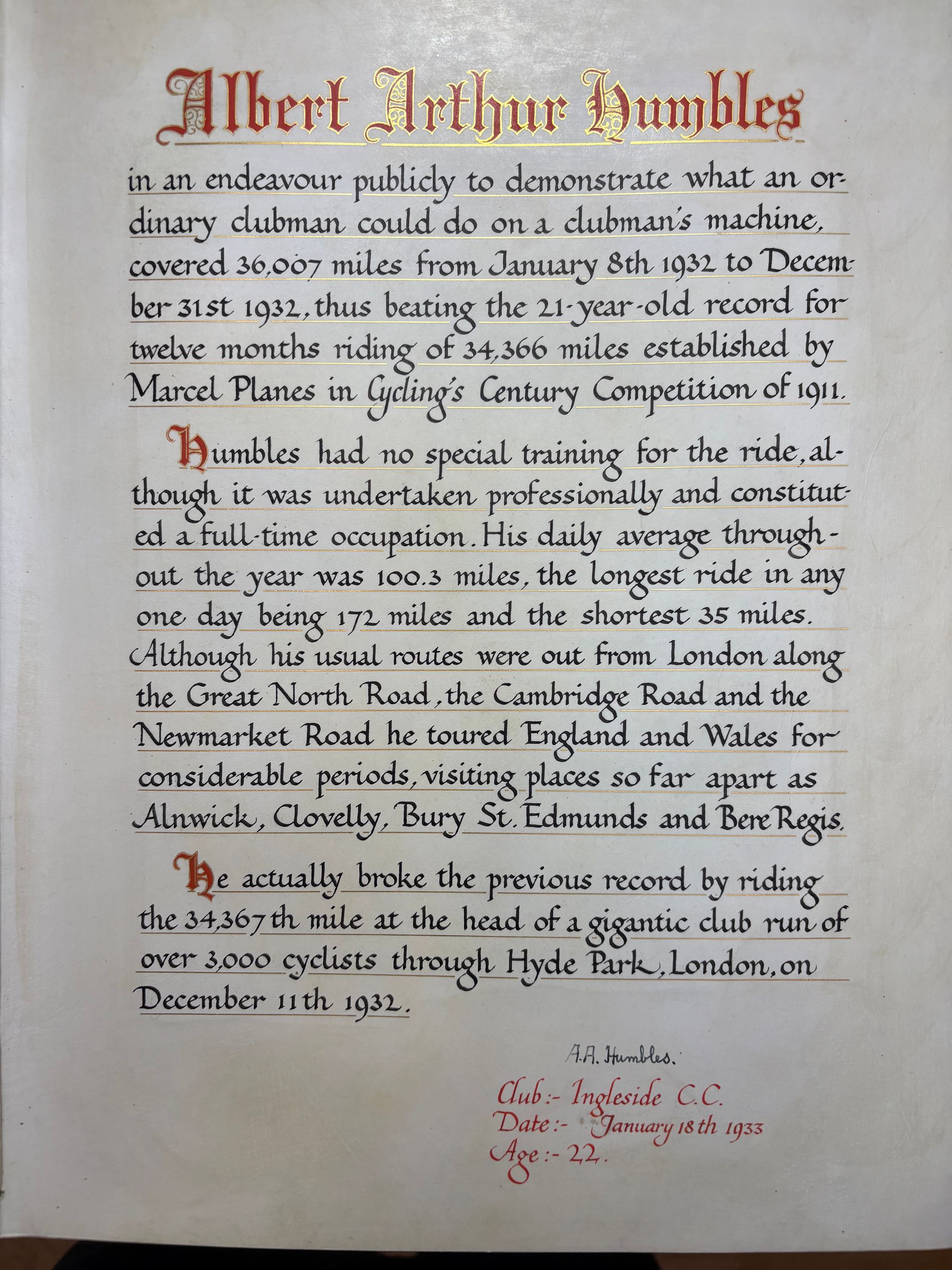 Albert Arthur Humbles

in an endeavour publicly to demonstrate what an ordinary clubman could do on a clubman's machine, covered 36,007 miles from January 8th 1932 to December 31st 1932, thus beating the 21-year-old record for twelve months riding of 34,366 miles established by Marcel Planes in Cycling's Century Competition of 1911.

Humbles had no special training for the ride, although it was undertaken professionally and constituted a full-time occupation. His daily average throughout the year was 100.3 miles, the longest ride in any one day being 172 miles and the shortest 35 miles. Although his usual routes were out from London along the Great North Road, the Cambridge Road and the Newmarket Road he toured England and Wales for considerable periods, visiting places so far apart as Alnwick, Clovelly, Bury St. Edmunds and Bere Regis.

He actually broke the previous record by riding the 34,367th mile at the head of a gigantic club run of over 3,000 cyclists through Hyde Park, London, on December 11th 1932.

A.A. Humbles.

Club:- Ingleside C.C.
Date:- January 18th 1933
Age:- 22.